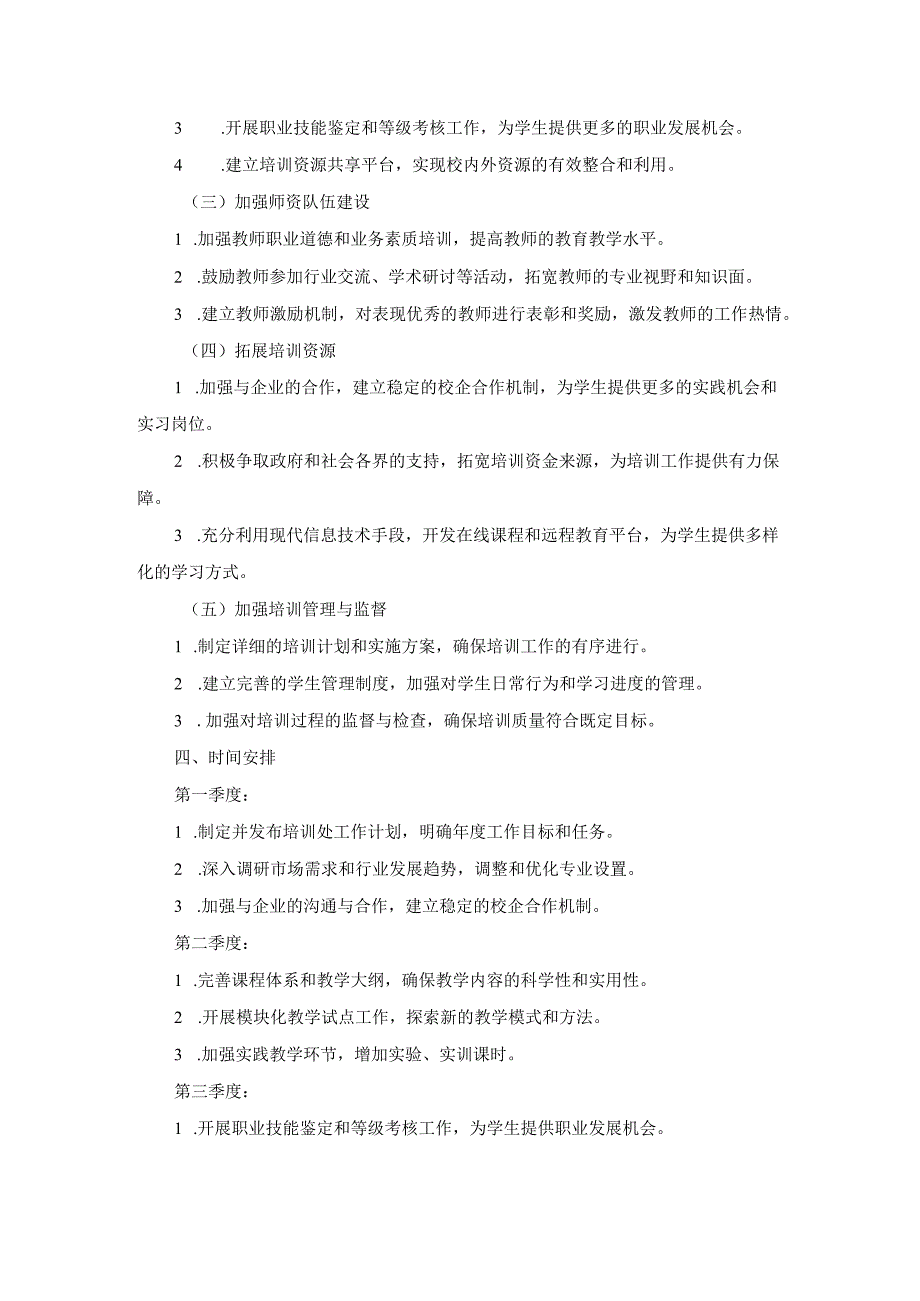 3　.开展职业技能鉴定和等级考核工作，为学生提供更多的职业发展机会。

4　.建立培训资源共享平台，实现校内外资源的有效整合和利用。

（三）加强师资队伍建设

1 .加强教师职业道德和业务素质培训，提高教师的教育教学水平。

2 .鼓励教师参加行业交流、学术研讨等活动，拓宽教师的专业视野和知识面。

3 .建立教师激励机制，对表现优秀的教师进行表彰和奖励，激发教师的工作热情。

（四）拓展培训资源

1 .加强与企业的合作，建立稳定的校企合作机制，为学生提供更多的实践机会和实习岗位。

2 .积极争取政府和社会各界的支持，拓宽培训资金来源，为培训工作提供有力保障。

3 .充分利用现代信息技术手段，开发在线课程和远程教育平台，为学生提供多样化的学习方式。

（五）加强培训管理与监督

1 .制定详细的培训计划和实施方案，确保培训工作的有序进行。

2 .建立完善的学生管理制度，加强对学生日常行为和学习进度的管理。

3 . 加强对培训过程的监督与检查，确保培训质量符合既定目标。

四、时间安排

第一季度：

1 .制定并发布培训处工作计划，明确年度工作目标和任务。

2 .深入调研市场需求和行业发展趋势，调整和优化专业设置。

3 .加强与企业的沟通与合作，建立稳定的校企合作机制。

第二季度：

1 .完善课程体系和教学大纲，确保教学内容的科学性和实用性。

2 .开展模块化教学试点工作，探索新的教学模式和方法。

3 .加强实践教学环节，增加实验、实训课时。

第三季度：

1 .开展职业技能鉴定和等级考核工作，为学生提供职业发展机会。